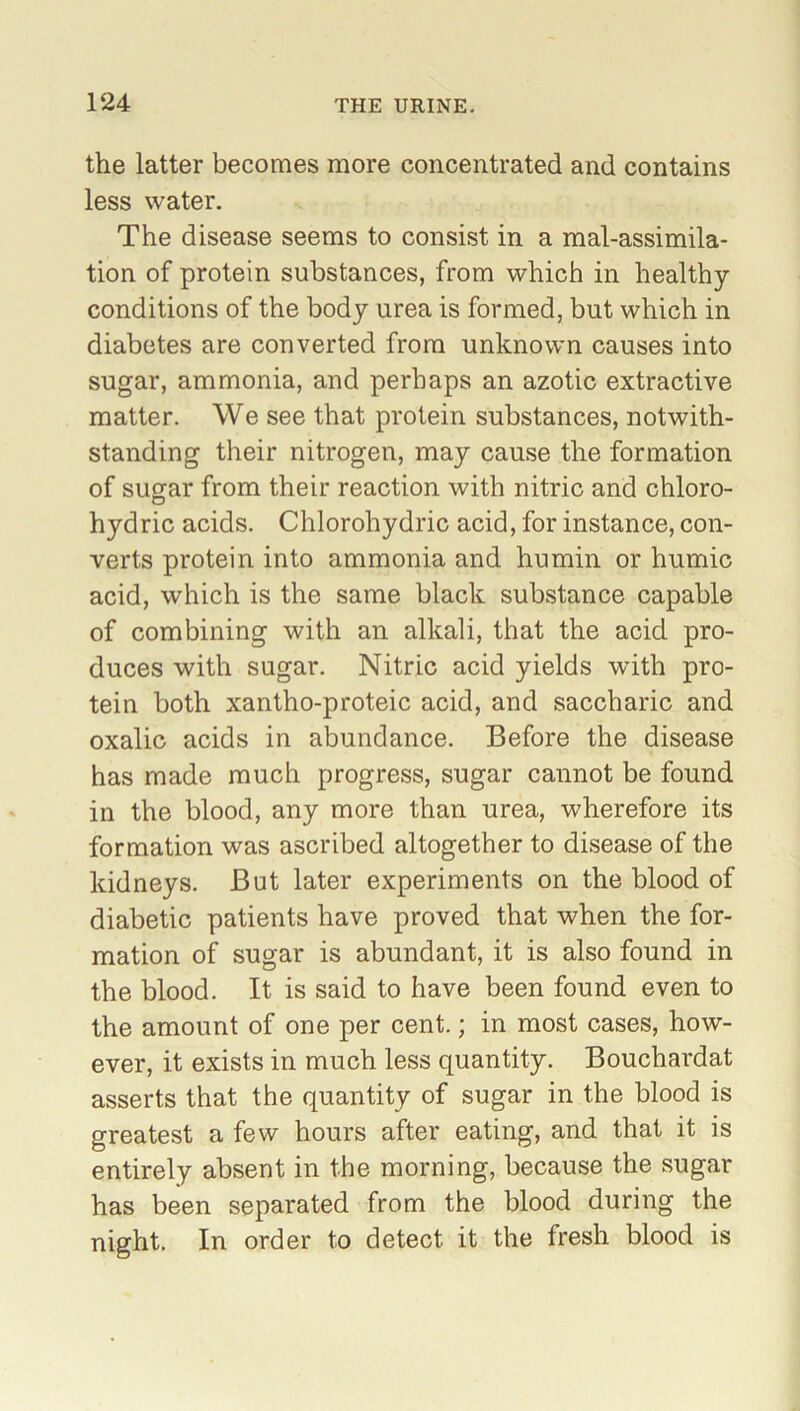 124 THE URINE.

the latter becomes more concentrated and contains less water.

The disease seems to consist in a mal-assimilation of protein substances, from which in healthy conditions of the body urea is formed, but which in diabetes are converted from unknown causes into sugar, ammonia, and perhaps an azotic extractive matter. We see that protein substances, notwithstanding their nitrogen, may cause the formation of sugar from their reaction with nitric and chlorohydric acids. Chlorohydric acid, for instance, converts protein into ammonia and humin or humic acid, which is the same black substance capable of combining with an alkali, that the acid produces with sugar. Nitric acid yields with protein both xantho-proteic acid, and saccharic and oxalic acids in abundance. Before the disease has made much progress, sugar cannot be found in the blood, any more than urea, wherefore its formation was ascribed altogether to disease of the kidneys. But later experiments on the blood of diabetic patients have proved that when the formation of sugar is abundant, it is also found in the blood. It is said to have been found even to the amount of one per cent.; in most cases, however, it exists in much less quantity. Bouchardat asserts that the quantity of sugar in the blood is greatest a few hours after eating, and that it is entirely absent in the morning, because the sugar has been separated from the blood during the night. In order to detect it the fresh blood is